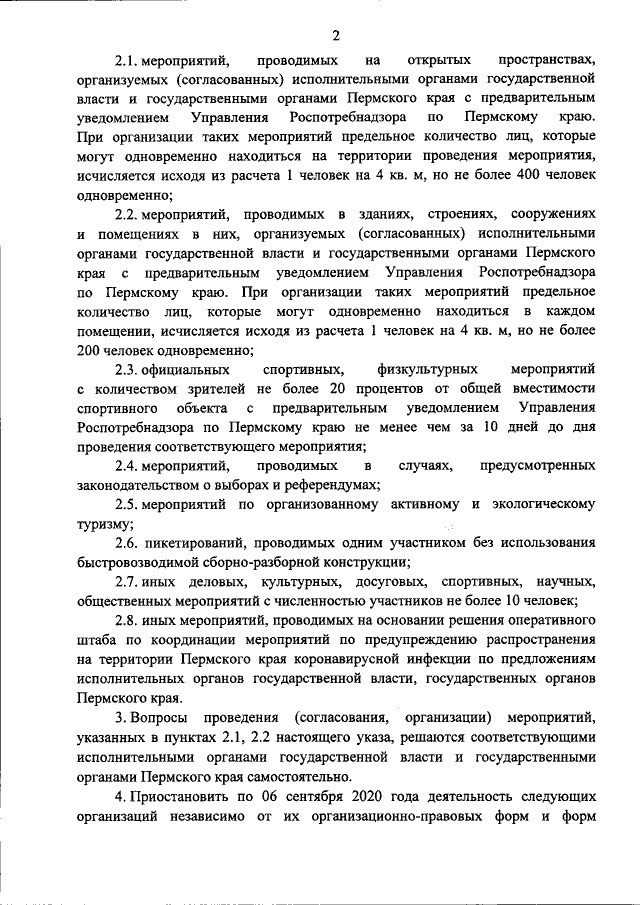 2

2.1. мероприятий, проводимых на открытых пространствах, организуемых (согласованных) исполнительными органами государственной власти и государственными органами Пермского края с предварительным уведомлением Управления Роспотребнадзора по Пермскому краю. При организации таких мероприятий предельное количество лиц, которые могут одновременно находиться на территории проведения мероприятия, исчисляется исходя из расчета 1 человек на 4 кв. м, но не более 400 человек одновременно;

2.2. мероприятий, проводимых в зданиях, строениях, сооружениях и помещениях в них, организуемых (согласованных) исполнительными органами государственной власти и государственными органами Пермского края с предварительным уведомлением Управления Роспотребнадзора по Пермскому краю. При организации таких мероприятий предельное количество лиц, которые могут одновременно находиться в каждом помещении, исчисляется исходя из расчета 1 человек на 4 кв. м, но не более 200 человек одновременно;

2.3. официальных спортивных, физкультурных мероприятий с количеством зрителей не более 20 процентов от общей вместимости спортивного объекта с предварительным уведомлением Управления Роспотребнадзора по Пермскому краю не менее чем за 10 дней до дня проведения соответствующего мероприятия;

2.4. мероприятий, проводимых в случаях, предусмотренных законодательством о выборах и референдумах;

2.5. мероприятий по организованному активному и экологическому туризму;

2.6. пикетирований, проводимых одним участником без использования быстровозводимой сборно-разборной конструкции;

2.7. иных деловых, культурных, досуговых, спортивных, научных, общественных мероприятий с численностью участников не более 10 человек;

2.8. иных мероприятий, проводимых на основании решения оперативного штаба по координации мероприятий по предупреждению распространения на территории Пермского края коронавирусной инфекции по предложениям исполнительных органов государственной власти, государственных органов Пермского края.

3. Вопросы проведения (согласования, организации) мероприятий, указанных в пунктах 2.1, 2.2 настоящего указа, решаются соответствующими исполнительными органами государственной власти и государственными органами Пермского края самостоятельно.

4. Приостановить по 06 сентября 2020 года деятельность следующих организаций независимо от их организационно-правовых форм и форм